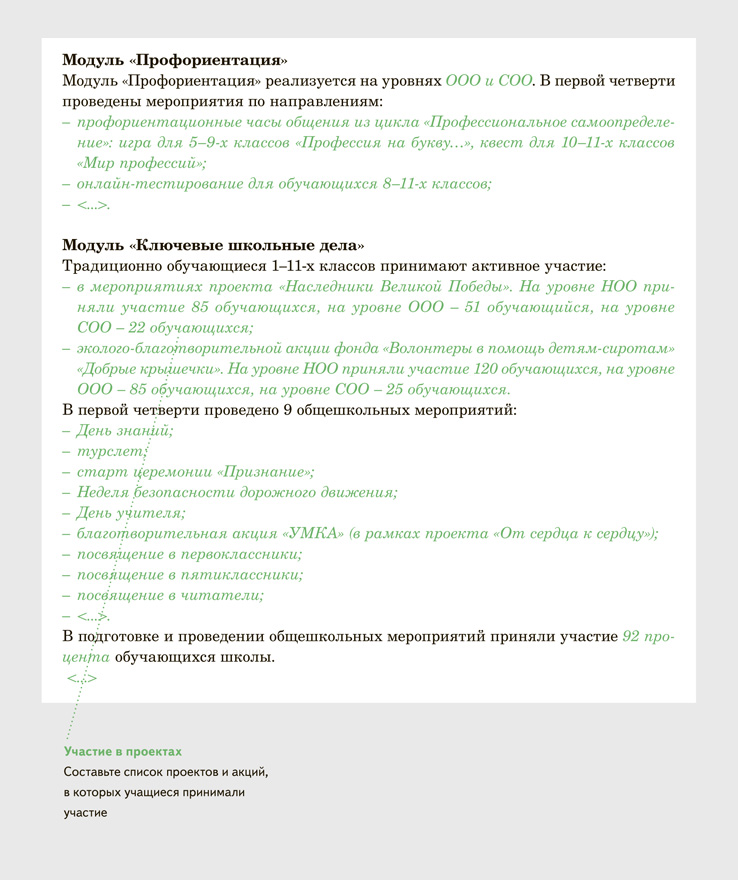 **Модуль «Профориентация»**
Модуль «Профориентация» реализуется на уровнях ООО и СОО. В первой четверти проведены мероприятия по направлениям:
– профориентационные часы общения из цикла «Профессиональное самоопределение»: игра для 5–9-х классов «Профессия на букву…», квест для 10–11-х классов «Мир профессий»;
– онлайн-тестирование для обучающихся 8–11-х классов;
– <…>.

**Модуль «Ключевые школьные дела»**
Традиционно обучающиеся 1–11-х классов принимают активное участие:
– в мероприятиях проекта «Наследники Великой Победы». На уровне НОО приняли участие 85 обучающихся, на уровне ООО – 51 обучающийся, на уровне СОО – 22 обучающихся;
– эколого-благотворительной акции фонда «Волонтеры в помощь детям-сиротам» «Добрые крышечки». На уровне НОО приняли участие 120 обучающихся, на уровне ООО – 85 обучающихся, на уровне СОО – 25 обучающихся.
В первой четверти проведено 9 общешкольных мероприятий:
– День знаний;
– турслет;
– старт церемонии «Признание»;
– Неделя безопасности дорожного движения;
– День учителя;
– благотворительная акция «УМКА» (в рамках проекта «От сердца к сердцу»);
– посвящение в первоклассники;
– посвящение в пятиклассники;
– посвящение в читатели;
– <…>.
В подготовке и проведении общешкольных мероприятий приняли участие 92 процента обучающихся школы.
<…>

Участие в проектах
Составьте список проектов и акций, в которых учащиеся принимали участие